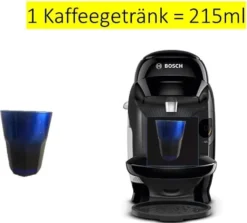 1 Kaffeegetränk = 215ml

BOSCH